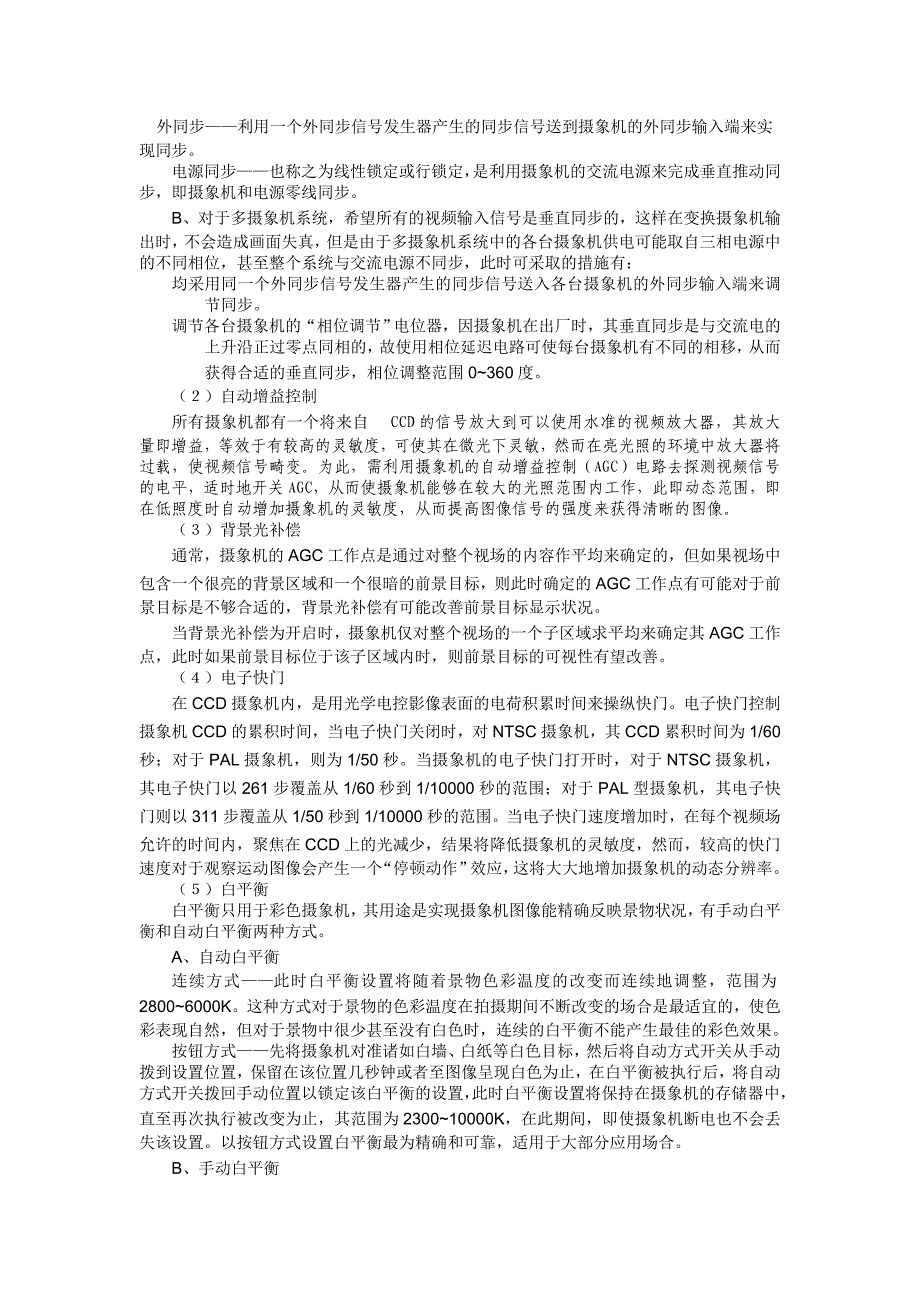 外同步——利用一个外同步信号发生器产生的同步信号送到摄象机的外同步输入端来实现同步。

电源同步——也称之为线性锁定或行锁定，是利用摄象机的交流电源来完成垂直推动同步，即摄象机和电源零线同步。

B、对于多摄象机系统，希望所有的视频输入信号是垂直同步的，这样在变换摄象机输出时，不会造成画面失真，但是由于多摄象机系统中的各台摄象机供电可能取自三相电源中的不同相位，甚至整个系统与交流电源不同步，此时可采取的措施有：

均采用同一个外同步信号发生器产生的同步信号送入各台摄象机的外同步输入端来调节同步。

调节各台摄象机的“相位调节”电位器，因摄象机在出厂时，其垂直同步是与交流电的上升沿正过零点同相的，故使用相位延迟电路可使每台摄象机有不同的相移，从而获得合适的垂直同步，相位调整范围 0~360 度。

（2）自动增益控制

所有摄象机都有一个将来自 CCD 的信号放大到可以使用水准的视频放大器，其放大量即增益，等效于有较高的灵敏度，可使其在微光下灵敏，然而在亮光照的环境中放大器将过载，使视频信号畸变。为此，需利用摄象机的自动增益控制（AGC）电路去探测视频信号的电平，适时地开关 AGC，从而使摄象机能够在较大的光照范围内工作，此即动态范围，即在低照度时自动增加摄象机的灵敏度，从而提高图像信号的强度来获得清晰的图像。

（3）背景光补偿

通常，摄象机的 AGC 工作点是通过对整个视场的内容作平均来确定的，但如果视场中包含一个很亮的背景区域和一个很暗的前景目标，则此时确定的 AGC 工作点有可能对于前景目标是不够合适的，背景光补偿有可能改善前景目标显示状况。

当背景光补偿为开启时，摄象机仅对整个视场的一个子区域求平均来确定其 AGC 工作点，此时如果前景目标位于该子区域内时，则前景目标的可视性有望改善。

（4）电子快门

在 CCD 摄象机内，是用光学电控影像表面的电荷积累时间来操纵快门。电子快门控制摄象机 CCD 的累积时间，当电子快门关闭时，对 NTSC 摄象机，其 CCD 累积时间为 1/60 秒；对于 PAL 摄象机，则为 1/50 秒。当摄象机的电子快门打开时，对于 NTSC 摄象机，其电子快门以 261 步覆盖从 1/60 秒到 1/10000 秒的范围；对于 PAL 型摄象机，其电子快门则以 311 步覆盖从 1/50 秒到 1/10000 秒的范围。当电子快门速度增加时，在每个视频场允许的时间内，聚焦在 CCD 上的光减少，结果将降低摄象机的灵敏度，然而，较高的快门速度对于观察运动图像会产生一个“停顿动作”效应，这将大大地增加摄象机的动态分辨率。

（5）白平衡

白平衡只用于彩色摄象机，其用途是实现摄象机图像能精确反映景物状况，有手动白平衡和自动白平衡两种方式。

A、自动白平衡

连续方式——此时白平衡设置将随着景物色彩温度的改变而连续地调整，范围为 2800~6000K。这种方式对于景物的色彩温度在拍摄期间不断改变的场合是最适宜的，使色彩表现自然，但对于景物中很少甚至没有白色时，连续的白平衡不能产生最佳的彩色效果。

按钮方式——先将摄象机对准诸如白墙、白纸等白色目标，然后将自动方式开关从手动拨到设置位置，保留在该位置几秒钟或者至图像呈现白色为止，在白平衡被执行后，将自动方式开关拨回手动位置以锁定该白平衡的设置，此时白平衡设置将保持在摄象机的存储器中，直至再次执行被改变为止，其范围为 2300~10000K，在此期间，即使摄象机断电也不会丢失该设置。以按钮方式设置白平衡最为精确和可靠，适用于大部分应用场合。

B、手动白平衡